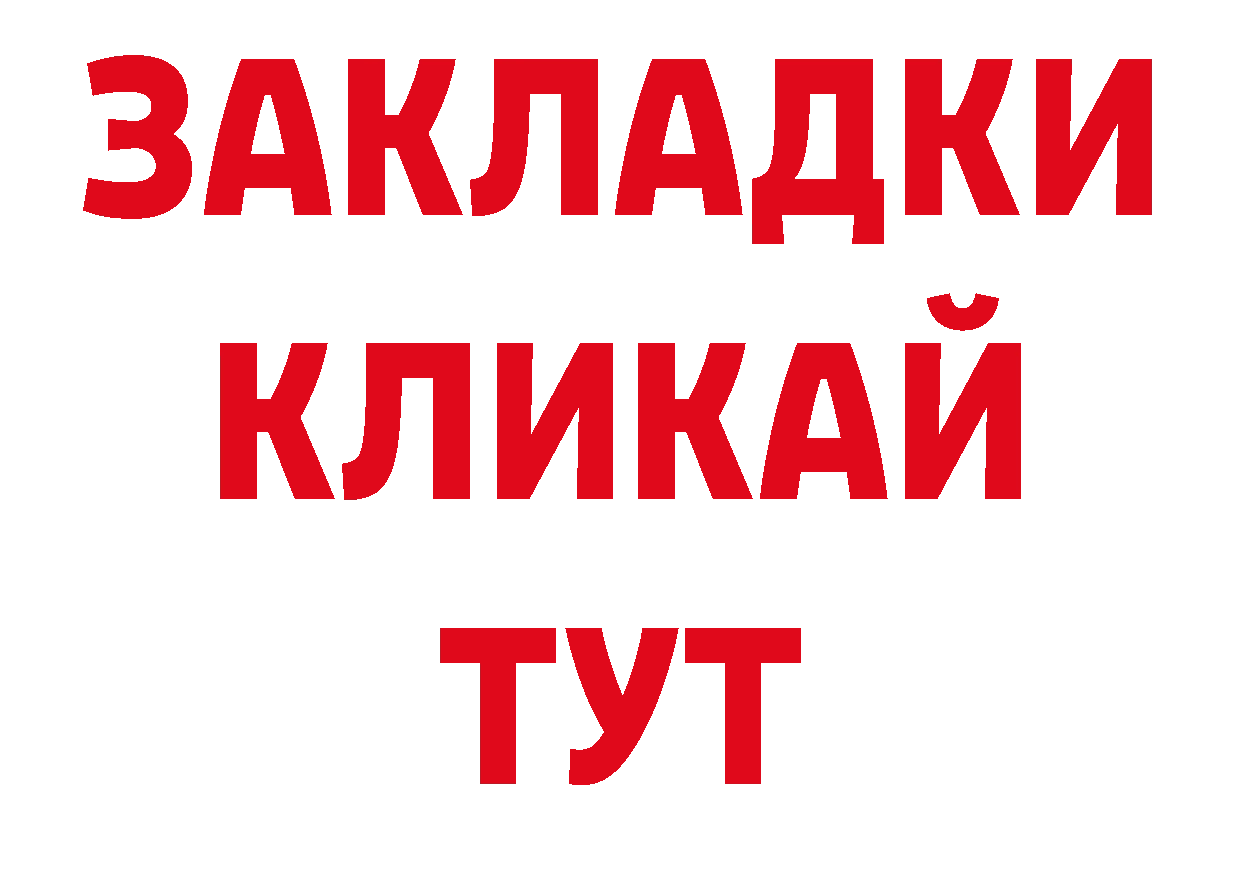 ЗАКЛАДКИ
КЛИКАЙ
ТУТ